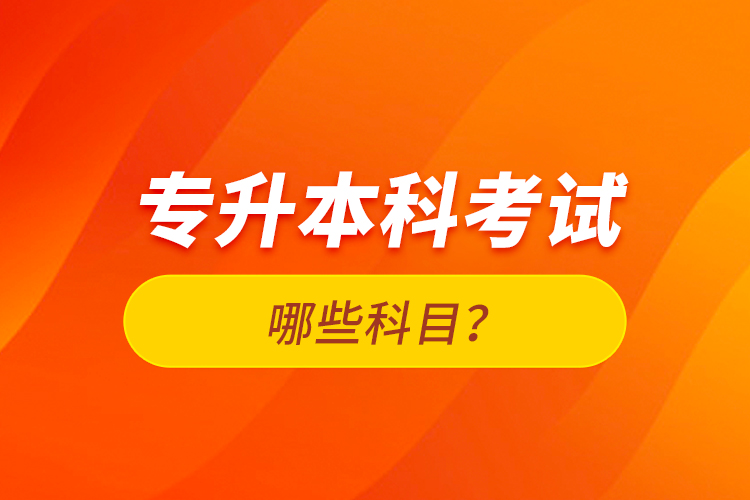 专升本科考试

哪些科目?